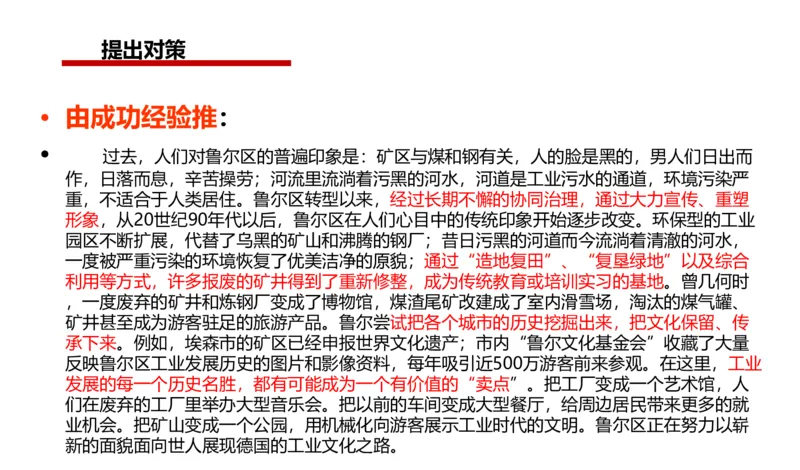 提出对策

• 由成功经验推：

• 过去，人们对鲁尔区的普遍印象是：矿区与煤和钢有关，人的脸是黑的，男人们日出而作，日落而息，辛苦操劳；河流里流淌着污黑的河水，河道是工业污水的通道，环境污染严重，不适合于人类居住。鲁尔区转型以来，经过长期不懈的协同治理，通过大力宣传、重塑形象，从20世纪90年代以后，鲁尔区在人们心目中的传统印象开始逐步改变。环保型的工业园区不断扩展，代替了乌黑的矿山和沸腾的钢厂；昔日污黑的河道而今流淌着清澈的河水，一度被严重污染的环境恢复了优美洁净的原貌；通过“造地复田”、“复垦绿地”以及综合利用等方式，许多报废的矿井得到了重新修整，成为传统教育或培训实习的基地。曾几何时，一度废弃的矿井和炼钢厂变成了博物馆，煤渣尾矿改建成了室内滑雪场，淘汰的煤气罐、矿井甚至成为游客驻足的旅游产品。鲁尔尝试把各个城市的历史挖掘出来，把文化保留、传承下来。例如，埃森市的矿区已经申报世界文化遗产；市内“鲁尔文化基金会”收藏了大量反映鲁尔区工业发展历史的图片和影像资料，每年吸引近500万游客前来参观。在这里，工业发展的每一个历史名胜，都有可能成为一个有价值的“卖点”。把工厂变成一个艺术馆，人们在废弃的工厂里举办大型音乐会。把以前的车间变成大型餐厅，给周边居民带来更多的就业机会。把矿山变成一个公园，用机械化向游客展示工业时代的文明。鲁尔区正在努力以崭新的面貌面向世人展现德国的工业文化之路。